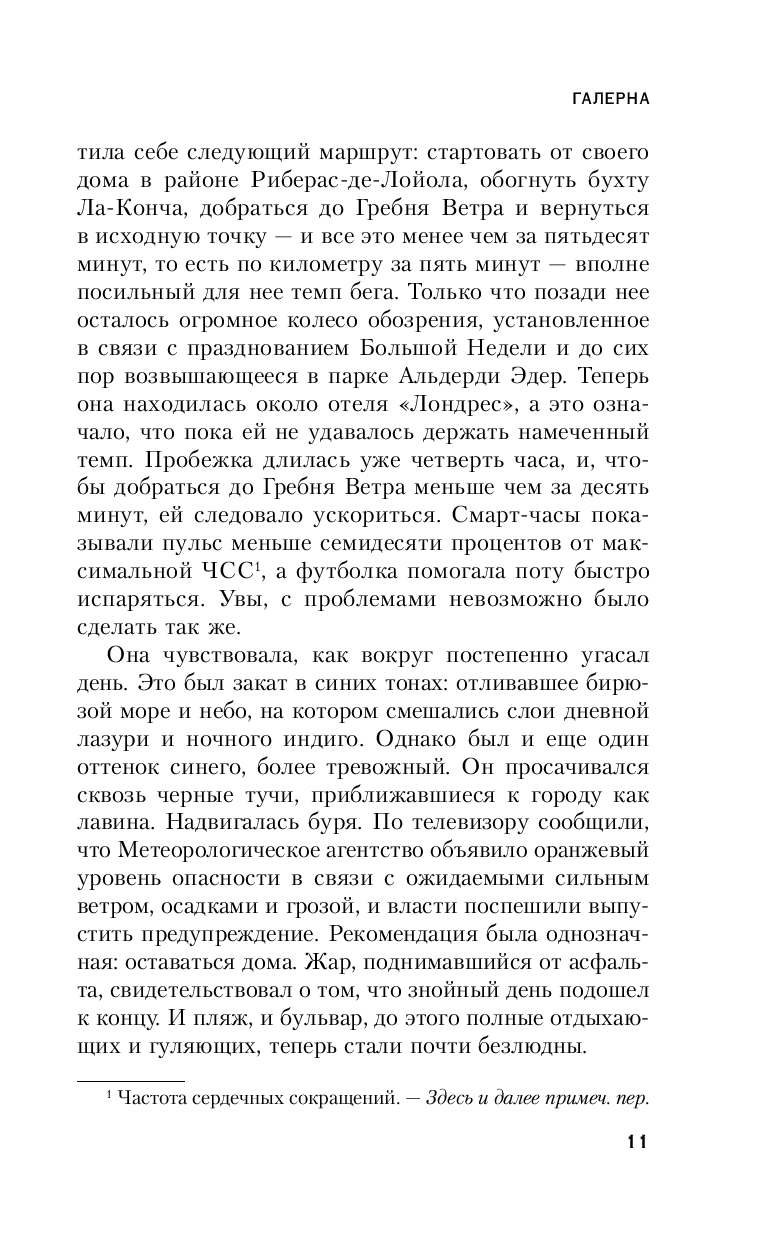 ГАЛЕРНА

тила себе следующий маршрут: стартовать от своего дома в районе Риберас-де-Лойола, обогнуть бухту Ла-Конча, добраться до Гребня Ветра и вернуться в исходную точку — и все это менее чем за пятьдесят минут, то есть по километру за пять минут — вполне посильный для нее темп бега. Только что позади нее осталось огромное колесо обозрения, установленное в связи с празднованием Большой Недели и до сих пор возвышающееся в парке Альдерди Эдер. Теперь она находилась около отеля «Лондрес», а это означало, что пока ей не удавалось держать намеченный темп. Пробежка длилась уже четверть часа, и, чтобы добраться до Гребня Ветра меньше чем за десять минут, ей следовало ускориться. Смарт-часы показывали пульс меньше семидесяти процентов от максимальной ЧСС$^1$, а футболка помогала поту быстро испаряться. Увы, с проблемами невозможно было сделать так же.

Она чувствовала, как вокруг постепенно угасал день. Это был закат в синих тонах: отливавшее бирюзой море и небо, на котором смешались слои дневной лазури и ночного индиго. Однако был и еще один оттенок синего, более тревожный. Он просачивался сквозь черные тучи, приближавшиеся к городу как лавина. Надвигалась буря. По телевизору сообщили, что Метеорологическое агентство объявило оранжевый уровень опасности в связи с ожидаемыми сильным ветром, осадками и грозой, и власти поспешили выпустить предупреждение. Рекомендация была однозначная: оставаться дома. Жар, поднимавшийся от асфальта, свидетельствовал о том, что знойный день подошел к концу. И пляж, и бульвар, до этого полные отдыхающих и гуляющих, теперь стали почти безлюдны.

$^1$ Частота сердечных сокращений. — Здесь и далее примеч. пер.

11